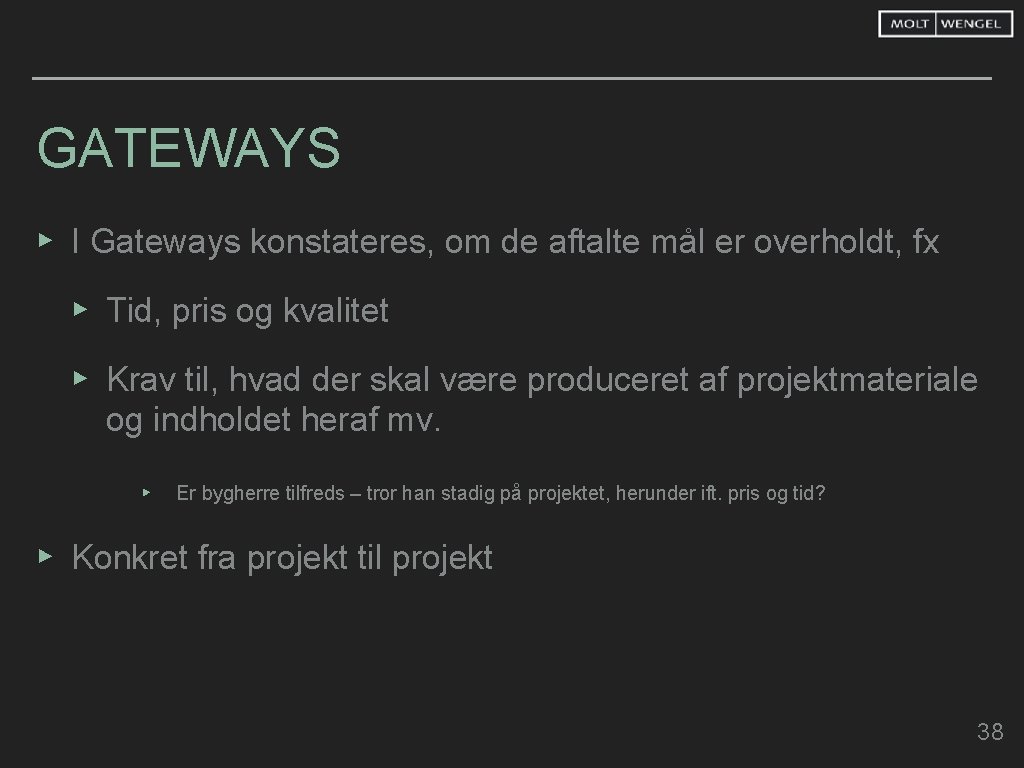 MOLT WENGEL

GATEWAYS

▸ I Gateways konstateres, om de aftalte mål er overholdt, fx

▸ Tid, pris og kvalitet

▸ Krav til, hvad der skal være produceret af projektmateriale og indholdet heraf mv.

▸ Er bygherre tilfreds – tror han stadig på projektet, herunder ift. pris og tid?

▸ Konkret fra projekt til projekt

38